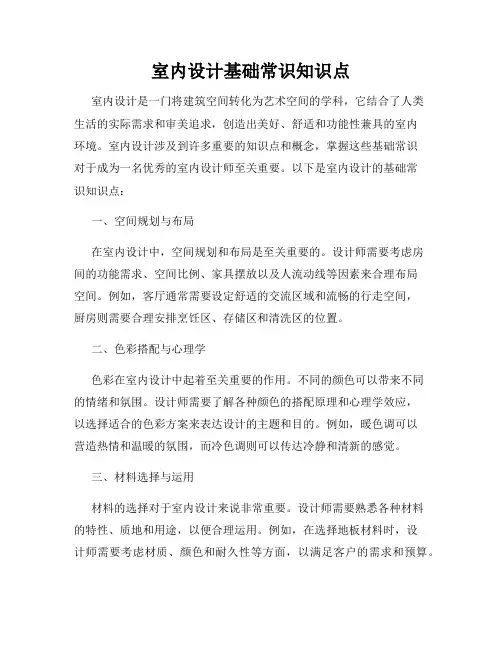 室内设计基础常识知识点

室内设计是一门将建筑空间转化为艺术空间的学科，它结合了人类生活的实际需求和审美追求，创造出美好、舒适和功能性兼具的室内环境。室内设计涉及到许多重要的知识点和概念，掌握这些基础常识对于成为一名优秀的室内设计师至关重要。以下是室内设计的基础常识知识点：

一、空间规划与布局

在室内设计中，空间规划和布局是至关重要的。设计师需要考虑房间的功能需求、空间比例、家具摆放以及人流动线等因素来合理布局空间。例如，客厅通常需要设定舒适的交流区域和流畅的行走空间，厨房则需要合理安排烹饪区、存储区和清洗区的位置。

二、色彩搭配与心理学

色彩在室内设计中起着至关重要的作用。不同的颜色可以带来不同的情绪和氛围。设计师需要了解各种颜色的搭配原理和心理学效应，以选择适合的色彩方案来表达设计的主题和目的。例如，暖色调可以营造热情和温暖的氛围，而冷色调则可以传达冷静和清新的感觉。

三、材料选择与运用

材料的选择对于室内设计来说非常重要。设计师需要熟悉各种材料的特性、质地和用途，以便合理运用。例如，在选择地板材料时，设计师需要考虑材质、颜色和耐久性等方面，以满足客户的需求和预算。